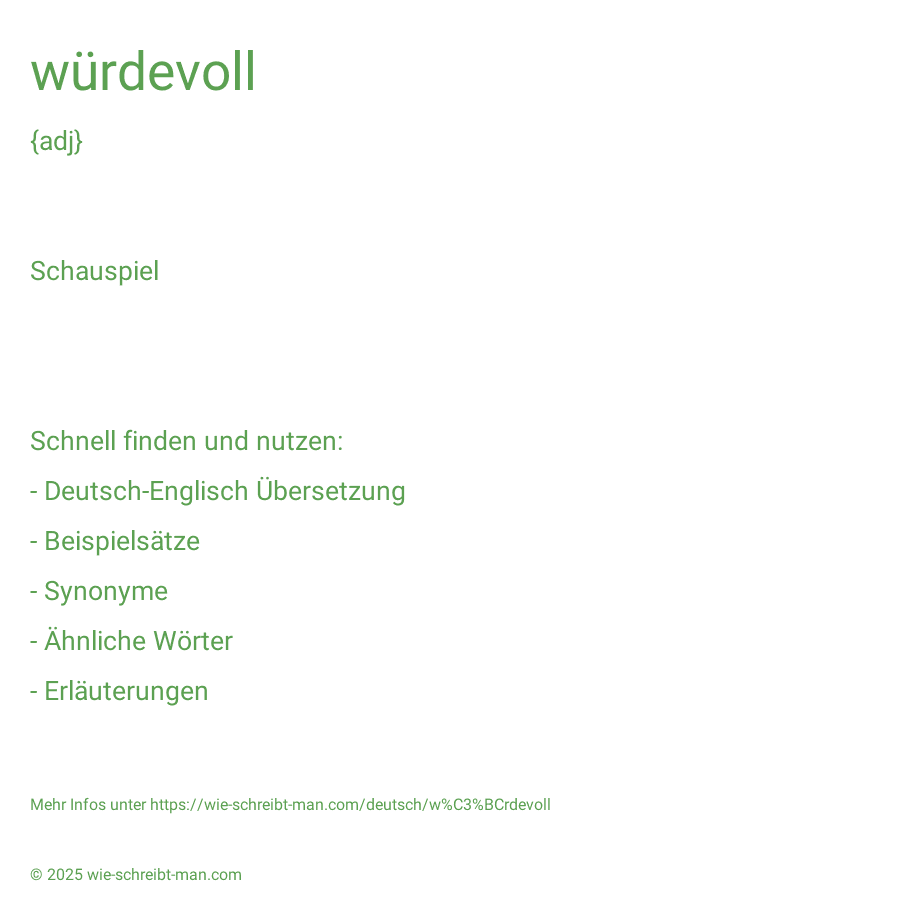 würdevoll

{adj}

Schauspiel

Schnell finden und nutzen:

- Deutsch-Englisch Übersetzung

- Beispielsätze

- Synonyme

- Ähnliche Wörter

- Erläuterungen

Mehr Infos unter https://wie-schreibt-man.com/deutsch/w%C3%BCrdevoll

© 2025 wie-schreibt-man.com